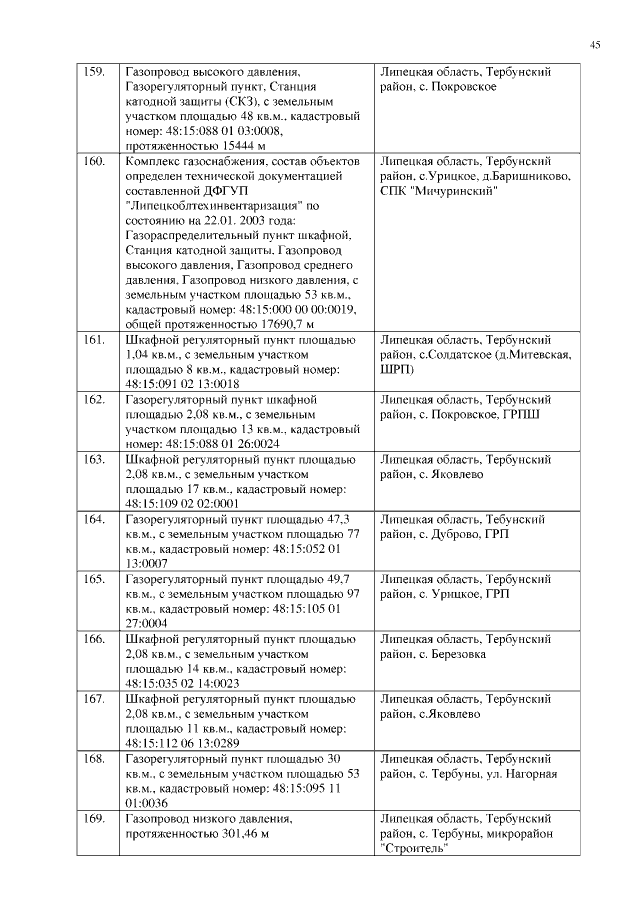 45

| 159. | Газопровод высокого давления, Газорегуляторный пункт, Станция катодной защиты (СКЗ), с земельным участком площадью 48 кв.м., кадастровый номер: 48:15:088 01 03:0008, протяженностью 15444 м | Липецкая область, Тербунский район, с. Покровское |
|---|---|---|
| 160. | Комплекс газоснабжения, состав объектов определен технической документацией составленной ДФГУП "Липецкоблтехинвентаризация" по состоянию на 22.01. 2003 года: Газораспределительный пункт шкафной, Станция катодной защиты, Газопровод высокого давления, Газопровод среднего давления, Газопровод низкого давления, с земельным участком площадью 53 кв.м., кадастровый номер: 48:15:000 00 00:0019, общей протяженностью 17690,7 м | Липецкая область, Тербунский район, с.Урицкое, д.Баришниково, СПК "Мичуринский" |
| 161. | Шкафной регуляторный пункт площадью 1,04 кв.м., с земельным участком площадью 8 кв.м., кадастровый номер: 48:15:091 02 13:0018 | Липецкая область, Тербунский район, с.Солдатское (д.Митевская, ШРП) |
| 162. | Газорегуляторный пункт шкафной площадью 2,08 кв.м., с земельным участком площадью 13 кв.м., кадастровый номер: 48:15:088 01 26:0024 | Липецкая область, Тербунский район, с. Покровское, ГРПШ |
| 163. | Шкафной регуляторный пункт площадью 2,08 кв.м., с земельным участком площадью 17 кв.м., кадастровый номер: 48:15:109 02 02:0001 | Липецкая область, Тербунский район, с. Яковлево |
| 164. | Газорегуляторный пункт площадью 47,3 кв.м., с земельным участком площадью 77 кв.м., кадастровый номер: 48:15:052 01 13:0007 | Липецкая область, Тебунский район, с. Дуброво, ГРП |
| 165. | Газорегуляторный пункт площадью 49,7 кв.м., с земельным участком площадью 97 кв.м., кадастровый номер: 48:15:105 01 27:0004 | Липецкая область, Тербунский район, с. Урицкое, ГРП |
| 166. | Шкафной регуляторный пункт площадью 2,08 кв.м., с земельным участком площадью 14 кв.м., кадастровый номер: 48:15:035 02 14:0023 | Липецкая область, Тербунский район, с. Березовка |
| 167. | Шкафной регуляторный пункт площадью 2,08 кв.м., с земельным участком площадью 11 кв.м., кадастровый номер: 48:15:112 06 13:0289 | Липецкая область, Тербунский район, с.Яковлево |
| 168. | Газорегуляторный пункт площадью 30 кв.м., с земельным участком площадью 53 кв.м., кадастровый номер: 48:15:095 11 01:0036 | Липецкая область, Тербунский район, с. Тербуны, ул. Нагорная |
| 169. | Газопровод низкого давления, протяженностью 301,46 м | Липецкая область, Тербунский район, с. Тербуны, микрорайон "Строитель" |